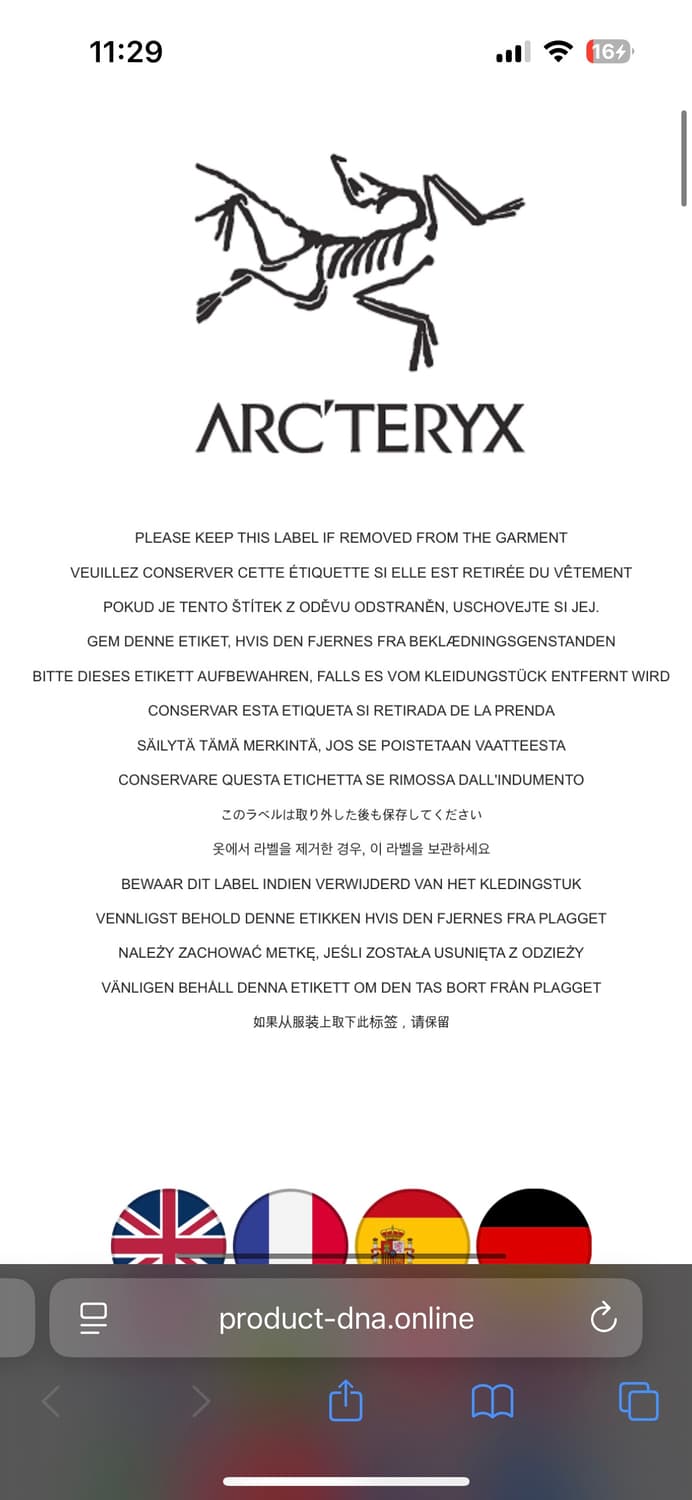 11:29

16

ARC'TERYX

PLEASE KEEP THIS LABEL IF REMOVED FROM THE GARMENT

VEUILLEZ CONSERVER CETTE ÉTIQUETTE SI ELLE EST RETIRÉE DU VÊTEMENT

POKUD JE TENTO ŠTÍTEK Z ODĚVU ODSTRANĚN, USCHOVEJTE SI JEJ.

GEM DENNE ETIKET, HVIS DEN FJERNES FRA BEKLÆDNINGSGENSTANDEN

BITTE DIESES ETIKETT AUFBEWAHREN, FALLS ES VOM KLEIDUNGSTÜCK ENTFERNT WIRD

CONSERVAR ESTA ETIQUETA SI RETIRADA DE LA PRENDA

SÄILYTÄ TÄMÄ MERKINTÄ, JOS SE POISTETAAN VAATTEESTA

CONSERVARE QUESTA ETICHETTA SE RIMOSSA DALL'INDUMENTO

このラベルは取り外した後も保存してください

옷에서 라벨을 제거한 경우, 이 라벨을 보관하세요

BEWAAR DIT LABEL INDIEN VERWIJDERD VAN HET KLEDINGSTUK

VENNLIGST BEHOLD DENNE ETIKKEN HVIS DEN FJERNES FRA PLAGGET

NALEŻY ZACHOWAĆ METKĘ, JEŚLI ZOSTAŁA USUNIĘTA Z ODZIEŻY

VÄNLIGEN BEHÅLL DENNA ETIKETT OM DEN TAS BORT FRÅN PLAGGET

如果从服装上取下此标签，请保留

product-dna.online